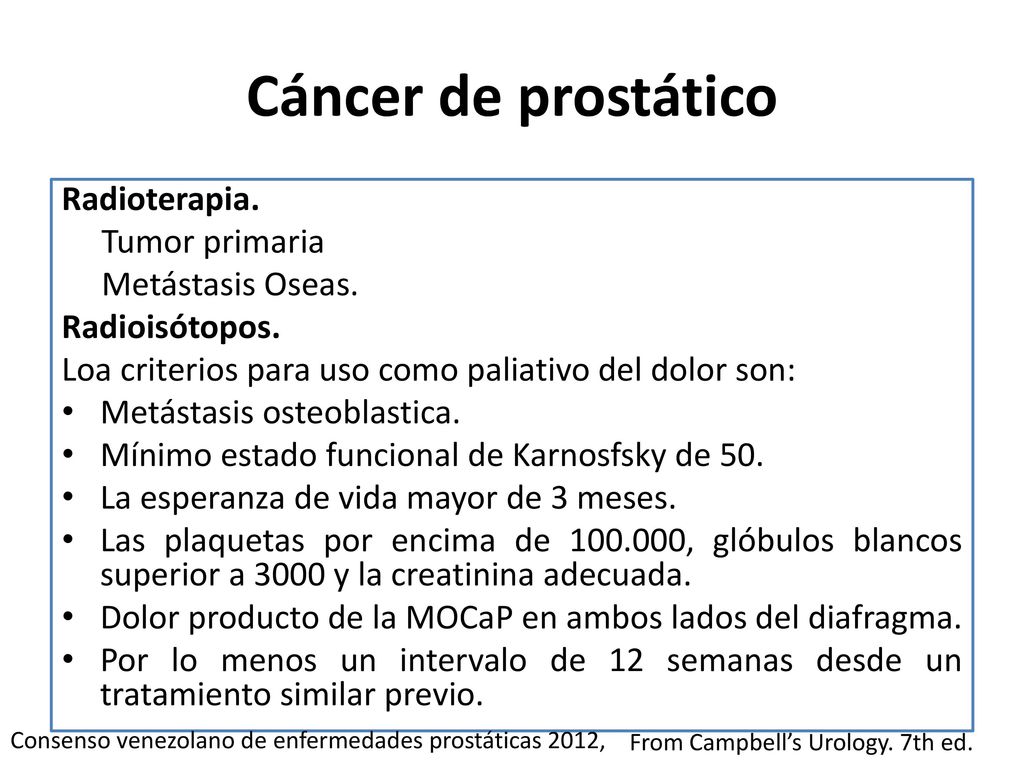 Cáncer de prostático

Radioterapia.
Tumor primaria
Metástasis Oseas.
Radioisótopos.
Loa criterios para uso como paliativo del dolor son:
• Metástasis osteoblastica.
• Mínimo estado funcional de Karnosfsky de 50.
• La esperanza de vida mayor de 3 meses.
• Las plaquetas por encima de 100.000, glóbulos blancos superior a 3000 y la creatinina adecuada.
• Dolor producto de la MOCaP en ambos lados del diafragma.
• Por lo menos un intervalo de 12 semanas desde un tratamiento similar previo.

Consenso venezolano de enfermedades prostáticas 2012,
From Campbell's Urology. 7th ed.